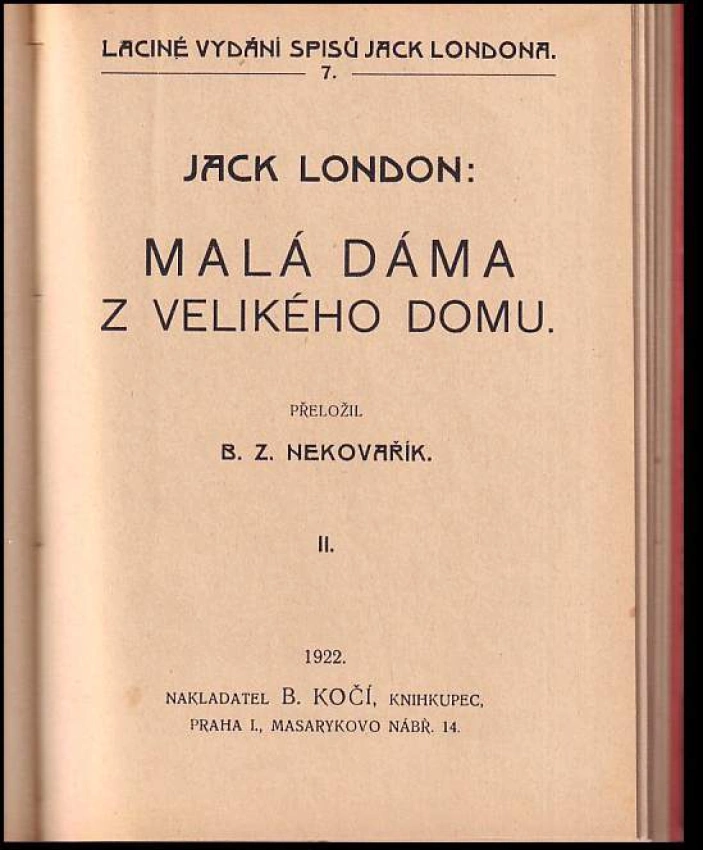 LACINÉ VYDÁNÍ SPISŮ JACK LONDONA.
7.

JACK LONDON:

MALÁ DÁMA
Z VELIKÉHO DOMU.

PŘELOŽIL
B. Z. NEKOVAŘÍK.

II.

1922.
NAKLADATEL B. KOČÍ, KNIHKUPEC,
PRAHA I., MASARYKOVO NÁBŘ. 14.